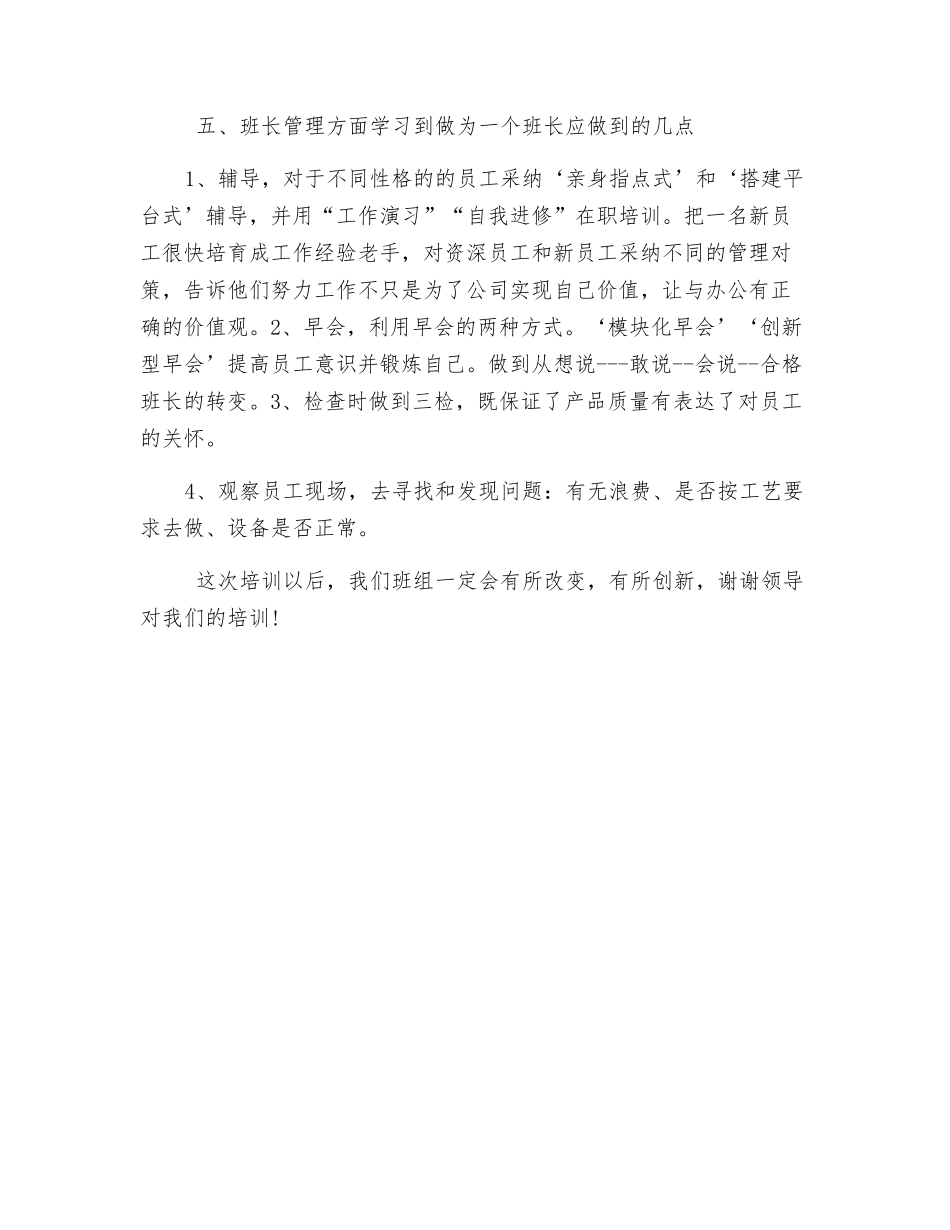 五、班长管理方面学习到做为一个班长应做到的几点

1、辅导，对于不同性格的的员工采纳‘亲身指点式’和‘搭建平台式’辅导，并用“工作演习”“自我进修”在职培训。把一名新员工很快培育成工作经验老手，对资深员工和新员工采纳不同的管理对策，告诉他们努力工作不只是为了公司实现自己价值，让与办公有正确的价值观。2、早会，利用早会的两种方式。‘模块化早会’‘创新型早会’提高员工意识并锻炼自己。做到从想说---敢说--会说--合格班长的转变。3、检查时做到三检，既保证了产品质量有表达了对员工的关怀。

4、观察员工现场，去寻找和发现问题：有无浪费、是否按工艺要求去做、设备是否正常。

这次培训以后，我们班组一定会有所改变，有所创新，谢谢领导对我们的培训！